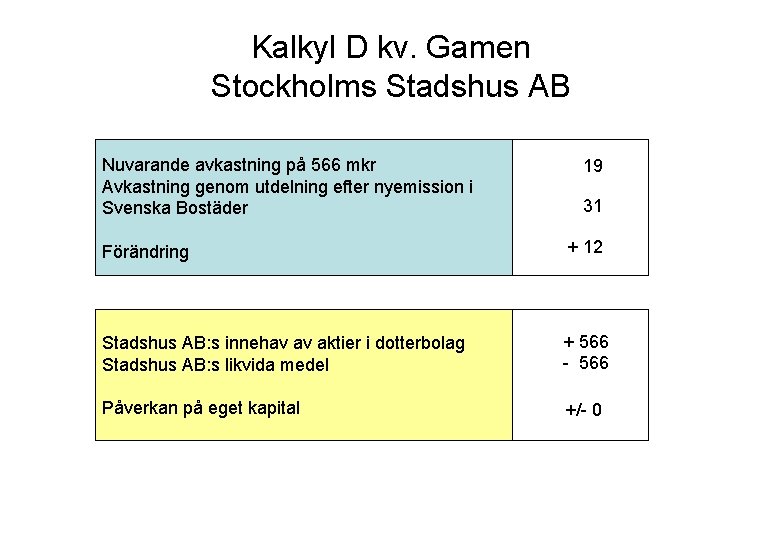 Kalkyl D kv. Gamen
Stockholms Stadshus AB

| | |
|---|---|
| Nuvarande avkastning på 566 mkr | 19 |
| Avkastning genom utdelning efter nyemission i Svenska Bostäder | 31 |
| Förändring | + 12 |

| | |
|---|---|
| Stadshus AB:s innehav av aktier i dotterbolag | + 566 |
| Stadshus AB:s likvida medel | - 566 |
| Påverkan på eget kapital | +/- 0 |